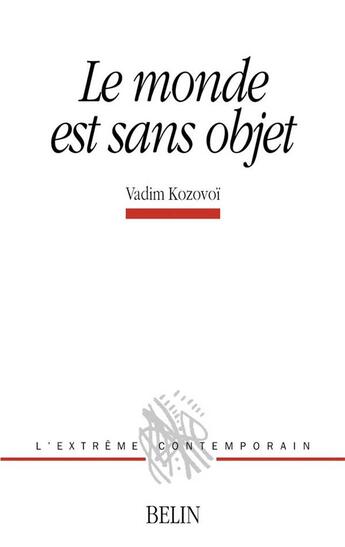 Le monde est sans objet

Vadim Kozovoï

L'EXTRÊME CONTEMPORAIN

BELIN